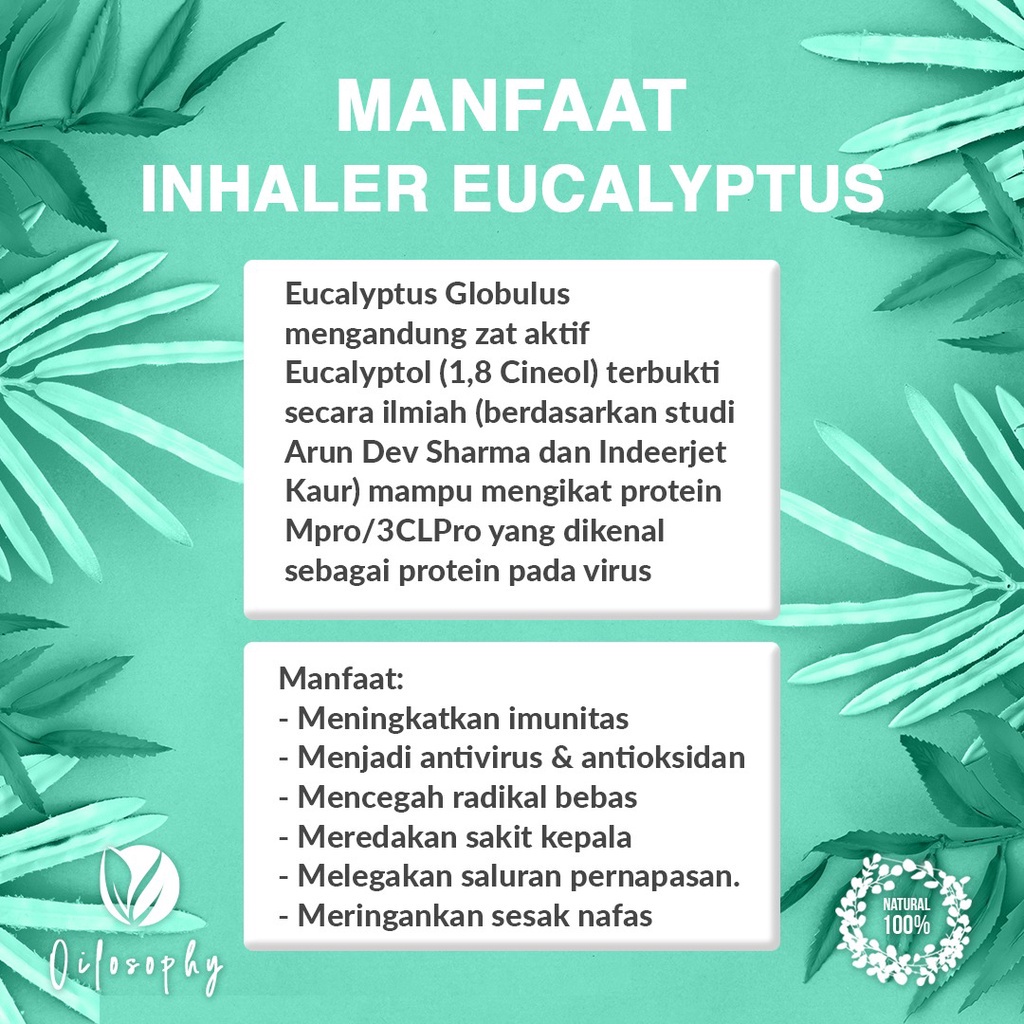 MANFAAT
INHALER EUCALYPTUS

Eucalyptus Globulus mengandung zat aktif Eucalyptol (1,8 Cineol) terbukti secara ilmiah (berdasarkan studi Arun Dev Sharma dan Indeerjet Kaur) mampu mengikat protein Mpro/3CLPro yang dikenal sebagai protein pada virus

Manfaat:
- Meningkatkan imunitas
- Menjadi antivirus & antioksidan
- Mencegah radikal bebas
- Meredakan sakit kepala
- Melegakan saluran pernapasan.
- Meringankan sesak nafas

Oilosophy

NATURAL 100%